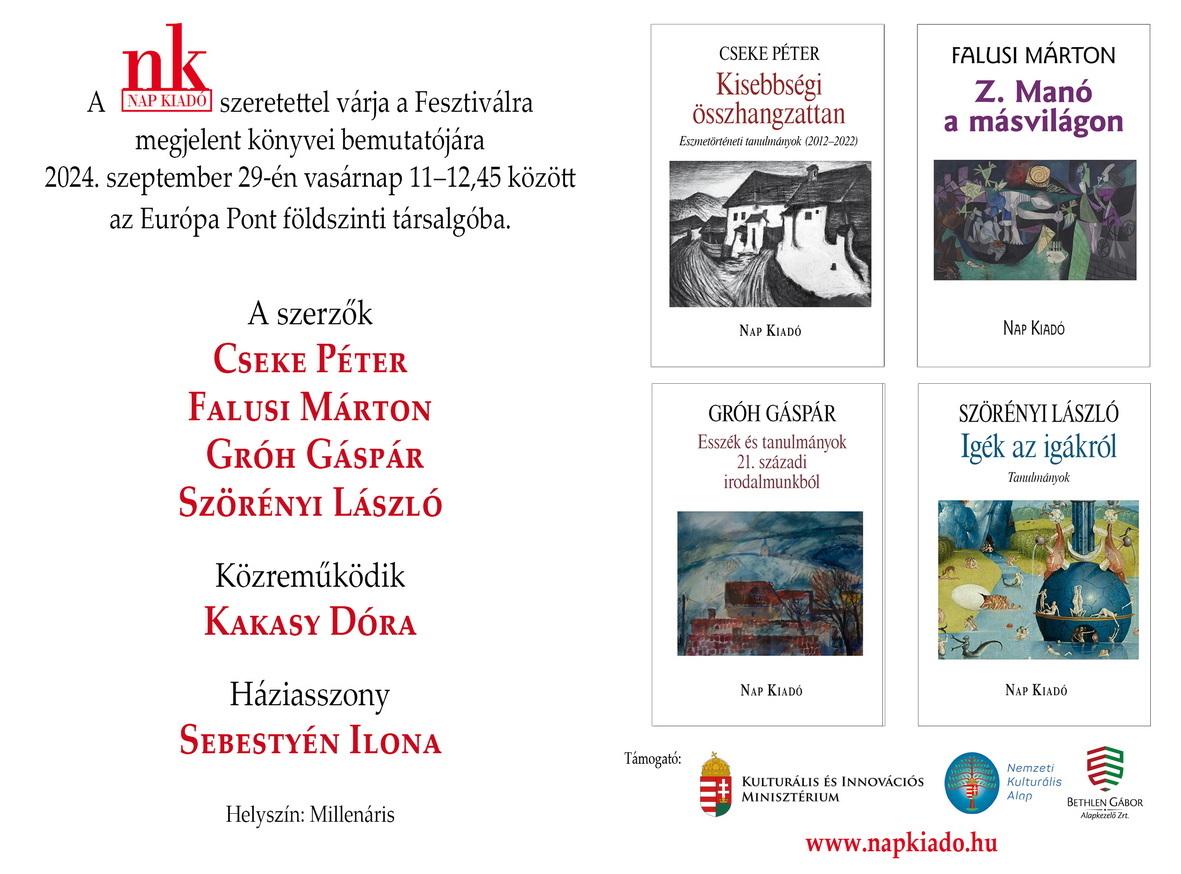 A nk NAP KIADÓ szeretettel várja a Fesztiválra megjelent könyvei bemutatójára 2024. szeptember 29-én vasárnap 11–12,45 között az Európa Pont földszinti társalgóba.

A szerzők
Cseke Péter
Falusi Márton
Gróh Gáspár
Szörényi László

Közreműködik
Kakasy Dóra

Háziasszony
Sebestyén Ilona

Helyszín: Millenáris

CSEKE PÉTER
Kisebbségi összhangzattan
Eszmetörténeti tanulmányok (2012–2022)
Nap Kiadó

FALUSI MÁRTON
Z. Manó a másvilágon
Nap Kiadó

GRÓH GÁSPÁR
Esszék és tanulmányok 21. századi irodalmunkból
Nap Kiadó

SZÖRÉNYI LÁSZLÓ
Igék az igákról
Tanulmányok
Nap Kiadó

Támogató:
Kulturális és Innovációs Minisztérium
Nemzeti Kulturális Alap
Bethlen Gábor Alapkezelő Zrt.

www.napkiado.hu